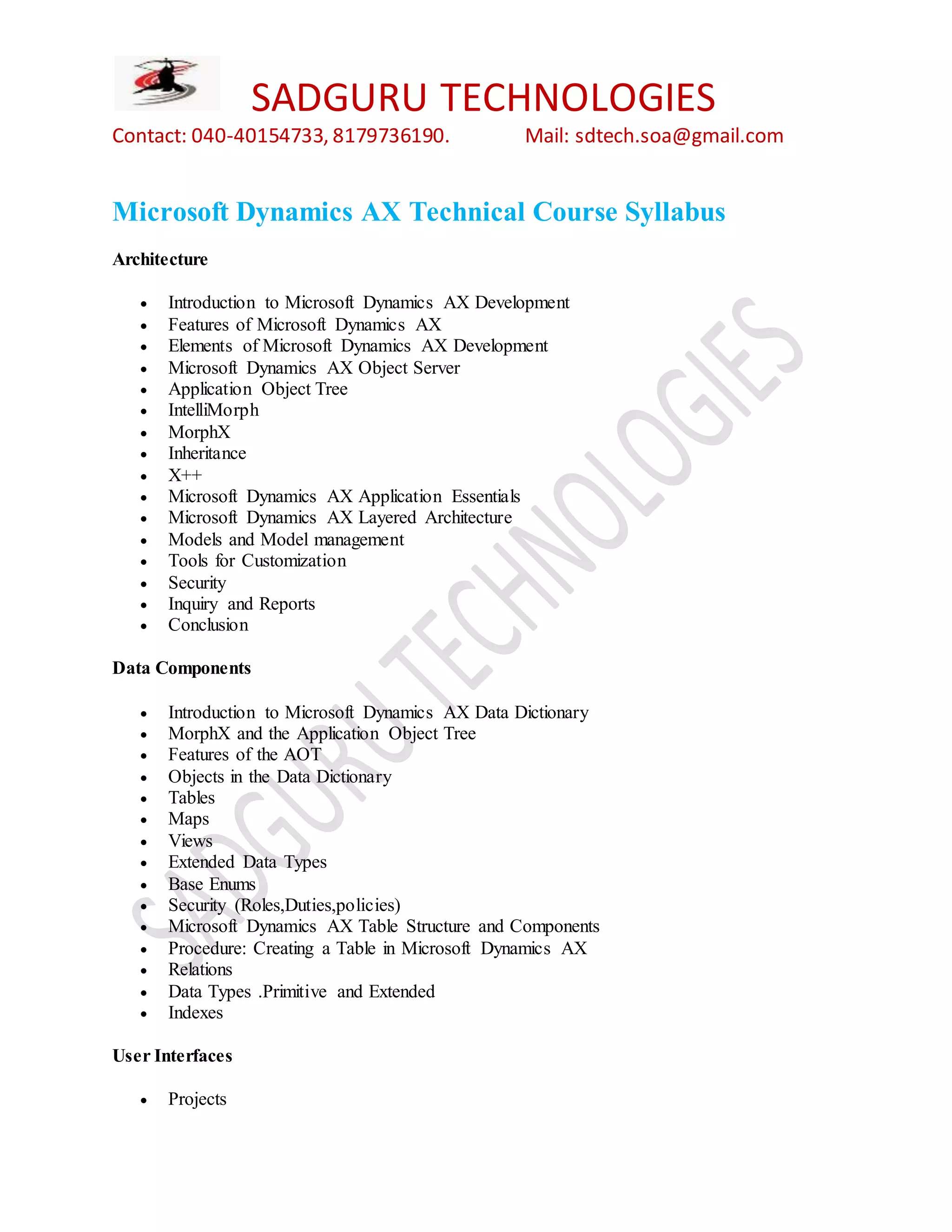 SADGURU TECHNOLOGIES

Contact: 040-40154733, 8179736190. Mail: sdtech.soa@gmail.com

Microsoft Dynamics AX Technical Course Syllabus

Architecture

- Introduction to Microsoft Dynamics AX Development
- Features of Microsoft Dynamics AX
- Elements of Microsoft Dynamics AX Development
- Microsoft Dynamics AX Object Server
- Application Object Tree
- IntelliMorph
- MorphX
- Inheritance
- X++
- Microsoft Dynamics AX Application Essentials
- Microsoft Dynamics AX Layered Architecture
- Models and Model management
- Tools for Customization
- Security
- Inquiry and Reports
- Conclusion

Data Components

- Introduction to Microsoft Dynamics AX Data Dictionary
- MorphX and the Application Object Tree
- Features of the AOT
- Objects in the Data Dictionary
- Tables
- Maps
- Views
- Extended Data Types
- Base Enums
- Security (Roles,Duties,policies)
- Microsoft Dynamics AX Table Structure and Components
- Procedure: Creating a Table in Microsoft Dynamics AX
- Relations
- Data Types .Primitive and Extended
- Indexes

User Interfaces

- Projects

SADGURU TECHNOLOGIES